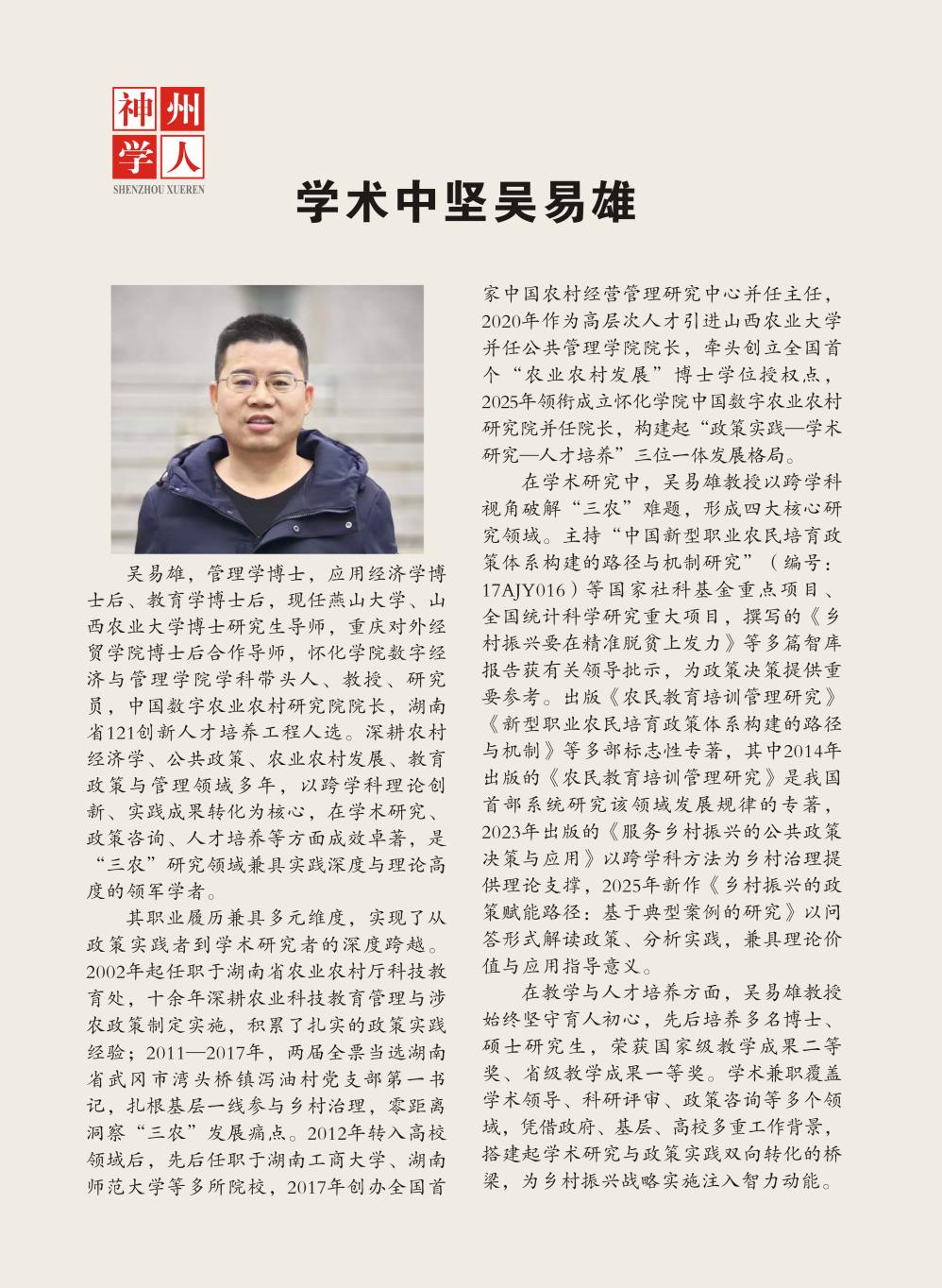 神州学人
SHENZHOU XUEREN

学术中坚吴易雄

吴易雄，管理学博士，应用经济学博士后、教育学博士后，现任燕山大学、山西农业大学博士研究生导师，重庆对外经贸学院博士后合作导师，怀化学院数字经济与管理学院学科带头人、教授、研究员，中国数字农业农村研究院院长，湖南省121创新人才培养工程人选。深耕农村经济学、公共政策、农业农村发展、教育政策与管理领域多年，以跨学科理论创新、实践成果转化为核心，在学术研究、政策咨询、人才培养等方面成效卓著，是“三农”研究领域兼具实践深度与理论高度的领军学者。

其职业履历兼具多元维度，实现了从政策实践者到学术研究者的深度跨越。2002年起任职于湖南省农业农村厅科技教育处，十余年深耕农业科技教育管理与涉农政策制定实施，积累了扎实的政策实践经验；2011—2017年，两届全票当选湖南省武冈市湾头桥镇泻油村党支部第一书记，扎根基层一线参与乡村治理，零距离洞察“三农”发展痛点。2012年转入高校领域后，先后任职于湖南工商大学、湖南师范大学等多所院校，2017年创办全国首家中国农村经营管理研究中心并任主任，2020年作为高层次人才引进山西农业大学并任公共管理学院院长，牵头创立全国首个“农业农村发展”博士学位授权点，2025年领衔成立怀化学院中国数字农业农村研究院并任院长，构建起“政策实践—学术研究—人才培养”三位一体发展格局。

在学术研究中，吴易雄教授以跨学科视角破解“三农”难题，形成四大核心研究领域。主持“中国新型职业农民培育政策体系构建的路径与机制研究”（编号：17AJY016）等国家社科基金重点项目、全国统计科学研究重大项目，撰写的《乡村振兴要在精准脱贫上发力》等多篇智库报告获有关领导批示，为政策决策提供重要参考。出版《农民教育培训管理研究》《新型职业农民培育政策体系构建的路径与机制》等多部标志性专著，其中2014年出版的《农民教育培训管理研究》是我国首部系统研究该领域发展规律的专著，2023年出版的《服务乡村振兴的公共政策决策与应用》以跨学科方法为乡村治理提供理论支撑，2025年新作《乡村振兴的政策赋能路径：基于典型案例的研究》以问答形式解读政策、分析实践，兼具理论价值与应用指导意义。

在教学与人才培养方面，吴易雄教授始终坚守育人初心，先后培养多名博士、硕士研究生，荣获国家级教学成果二等奖、省级教学成果一等奖。学术兼职覆盖学术领导、科研评审、政策咨询等多个领域，凭借政府、基层、高校多重工作背景，搭建起学术研究与政策实践双向转化的桥梁，为乡村振兴战略实施注入智力动能。